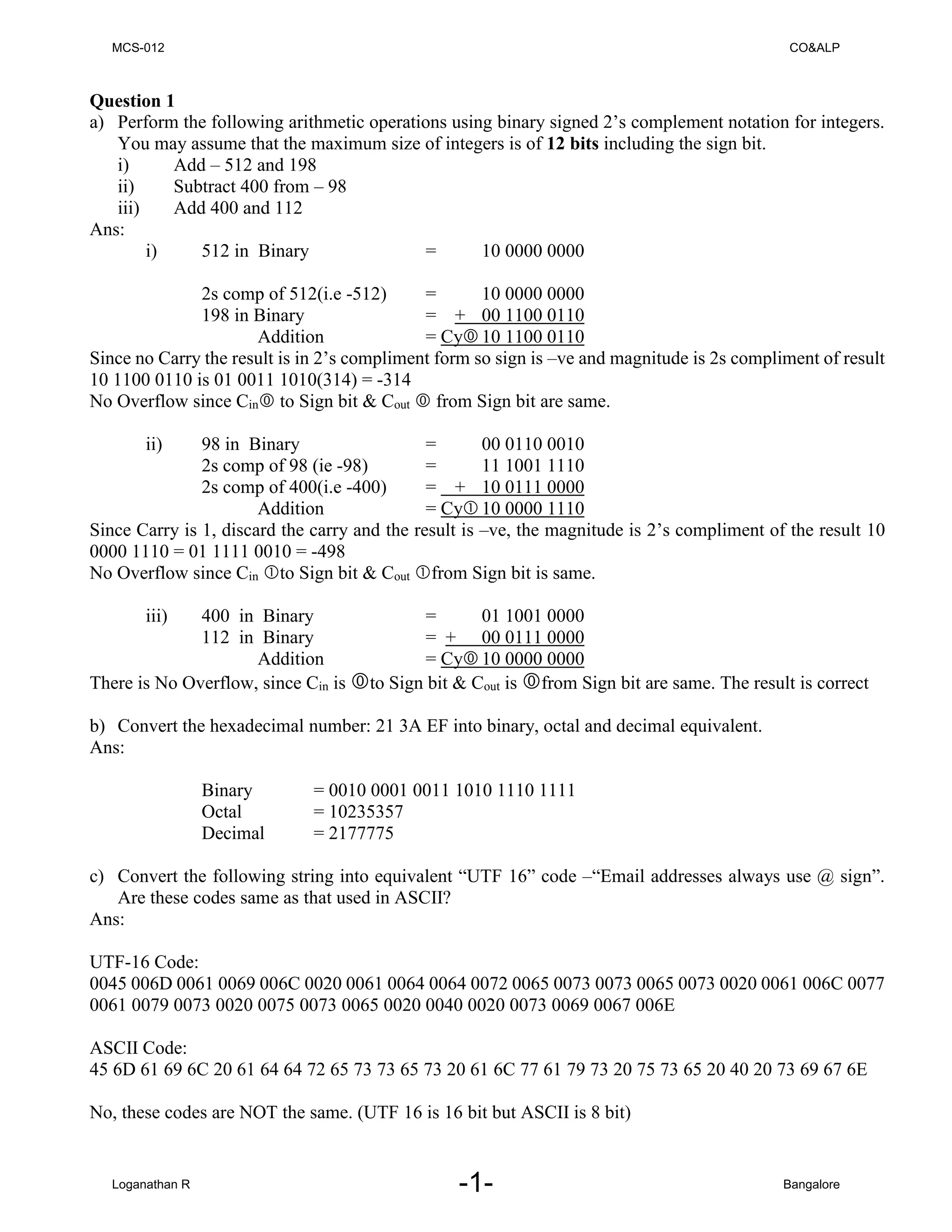 MCS-012

CO&ALP

**Question 1**

a) Perform the following arithmetic operations using binary signed 2's complement notation for integers. You may assume that the maximum size of integers is of **12 bits** including the sign bit.

i) Add – 512 and 198

ii) Subtract 400 from – 98

iii) Add 400 and 112

Ans:

i) 512 in Binary = 10 0000 0000

2s comp of 512(i.e -512) = 10 0000 0000
198 in Binary = + 00 1100 0110
Addition = Cy⓪ 10 1100 0110

Since no Carry the result is in 2's compliment form so sign is –ve and magnitude is 2s compliment of result 10 1100 0110 is 01 0011 1010(314) = -314

No Overflow since $C_{in}$⓪ to Sign bit & $C_{out}$ ⓪ from Sign bit are same.

ii) 98 in Binary = 00 0110 0010
2s comp of 98 (ie -98) = 11 1001 1110
2s comp of 400(i.e -400) = + 10 0111 0000
Addition = Cy① 10 0000 1110

Since Carry is 1, discard the carry and the result is –ve, the magnitude is 2's compliment of the result 10 0000 1110 = 01 1111 0010 = -498

No Overflow since $C_{in}$ ①to Sign bit & $C_{out}$ ①from Sign bit is same.

iii) 400 in Binary = 01 1001 0000
112 in Binary = + 00 0111 0000
Addition = Cy⓪ 10 0000 0000

There is No Overflow, since $C_{in}$ is ⓪to Sign bit & $C_{out}$ is ⓪from Sign bit are same. The result is correct

b) Convert the hexadecimal number: 21 3A EF into binary, octal and decimal equivalent.

Ans:

Binary = 0010 0001 0011 1010 1110 1111
Octal = 10235357
Decimal = 2177775

c) Convert the following string into equivalent "UTF 16" code –"Email addresses always use @ sign". Are these codes same as that used in ASCII?

Ans:

UTF-16 Code:
0045 006D 0061 0069 006C 0020 0061 0064 0064 0072 0065 0073 0073 0065 0073 0020 0061 006C 0077 0061 0079 0073 0020 0075 0073 0065 0020 0040 0020 0073 0069 0067 006E

ASCII Code:
45 6D 61 69 6C 20 61 64 64 72 65 73 73 65 73 20 61 6C 77 61 79 73 20 75 73 65 20 40 20 73 69 67 6E

No, these codes are NOT the same. (UTF 16 is 16 bit but ASCII is 8 bit)

Loganathan R

-1-

Bangalore